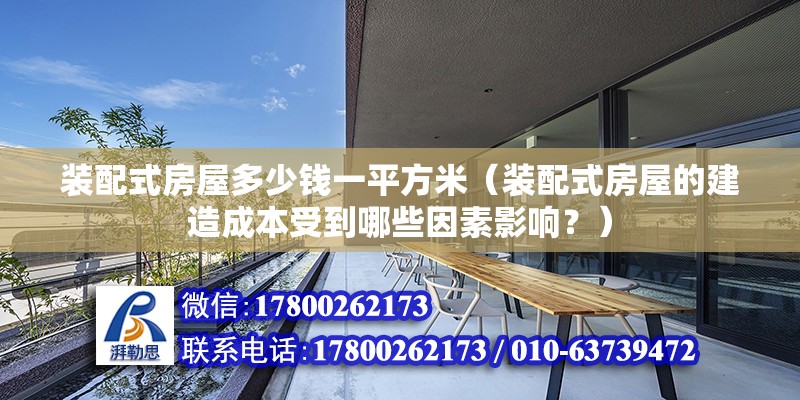 装配式房屋多少钱一平方米（装配式房屋的建造成本受到哪些因素影响？）

湃勒思

微信:17800262173

联系电话:17800262173 / 010-63739472